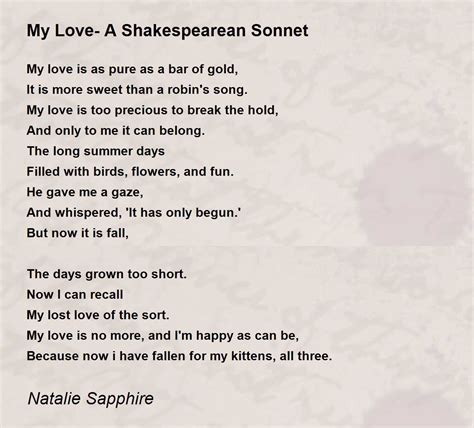 My Love- A Shakespearean Sonnet

My love is as pure as a bar of gold,
It is more sweet than a robin's song.
My love is too precious to break the hold,
And only to me it can belong.
The long summer days
Filled with birds, flowers, and fun.
He gave me a gaze,
And whispered, 'It has only begun.'
But now it is fall,

The days grown too short.
Now I can recall
My lost love of the sort.
My love is no more, and I'm happy as can be,
Because now i have fallen for my kittens, all three.

Natalie Sapphire